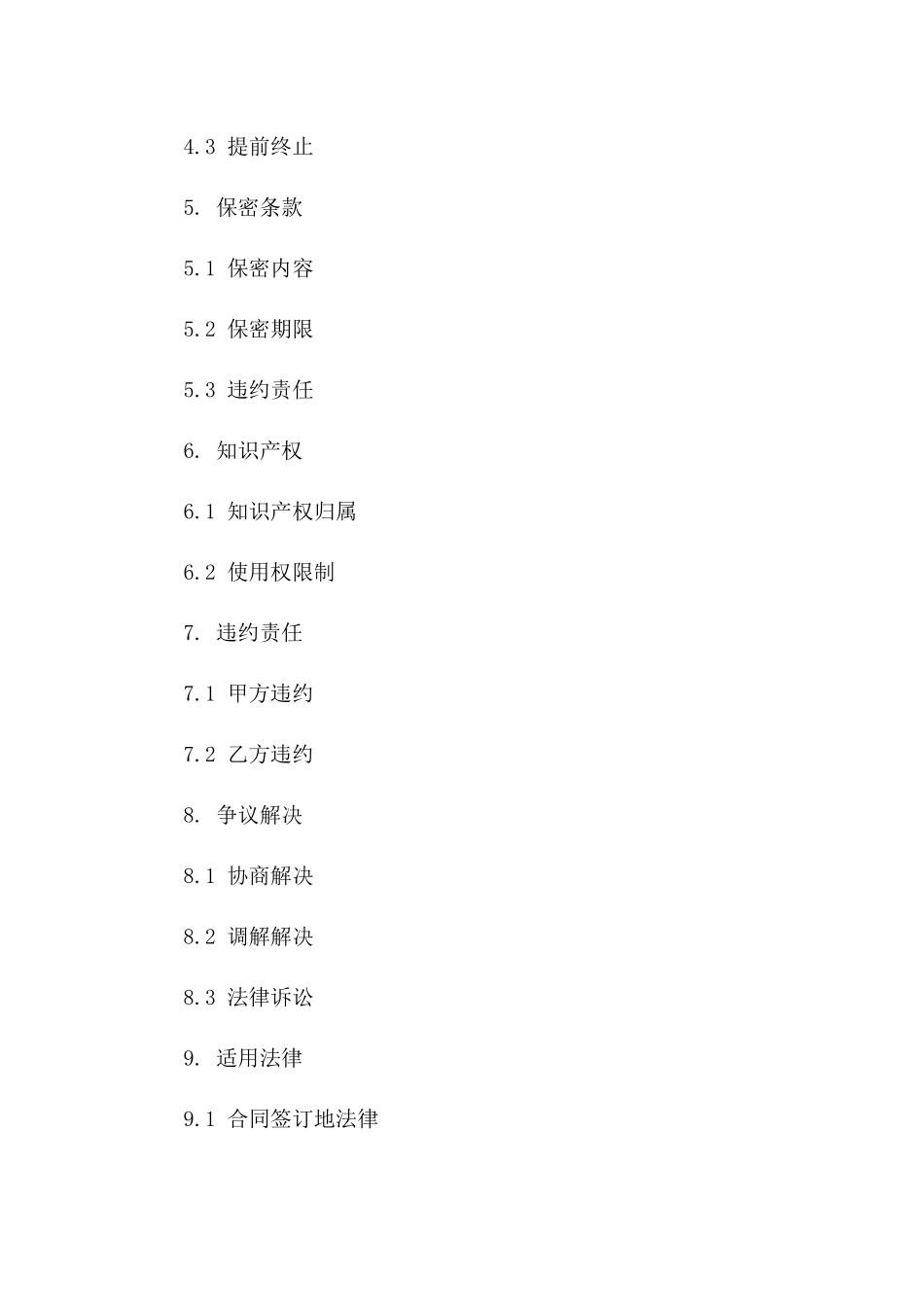 4.3 提前终止

5. 保密条款

5.1 保密内容

5.2 保密期限

5.3 违约责任

6. 知识产权

6.1 知识产权归属

6.2 使用权限制

7. 违约责任

7.1 甲方违约

7.2 乙方违约

8. 争议解决

8.1 协商解决

8.2 调解解决

8.3 法律诉讼

9. 适用法律

9.1 合同签订地法律